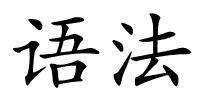 语法